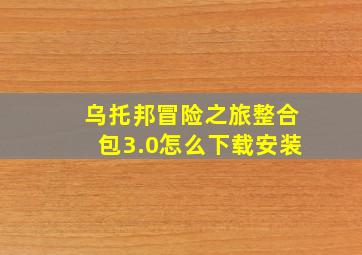 乌托邦冒险之旅整合包3.0怎么下载安装